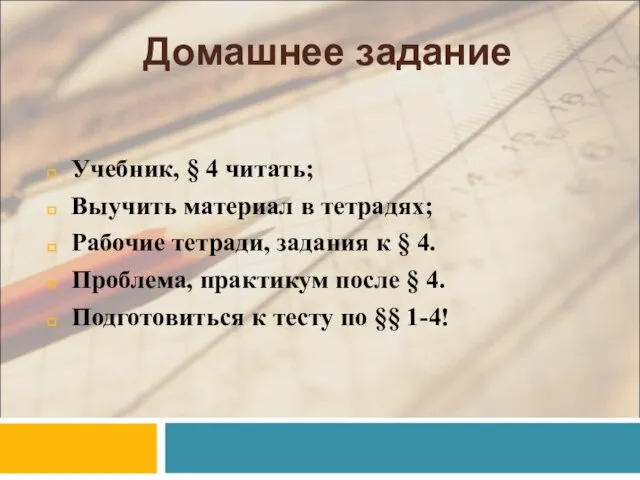 Домашнее задание

Учебник, § 4 читать;
Выучить материал в тетрадях;
Рабочие тетради, задания к § 4.
Проблема, практикум после § 4.
Подготовиться к тесту по §§ 1-4!